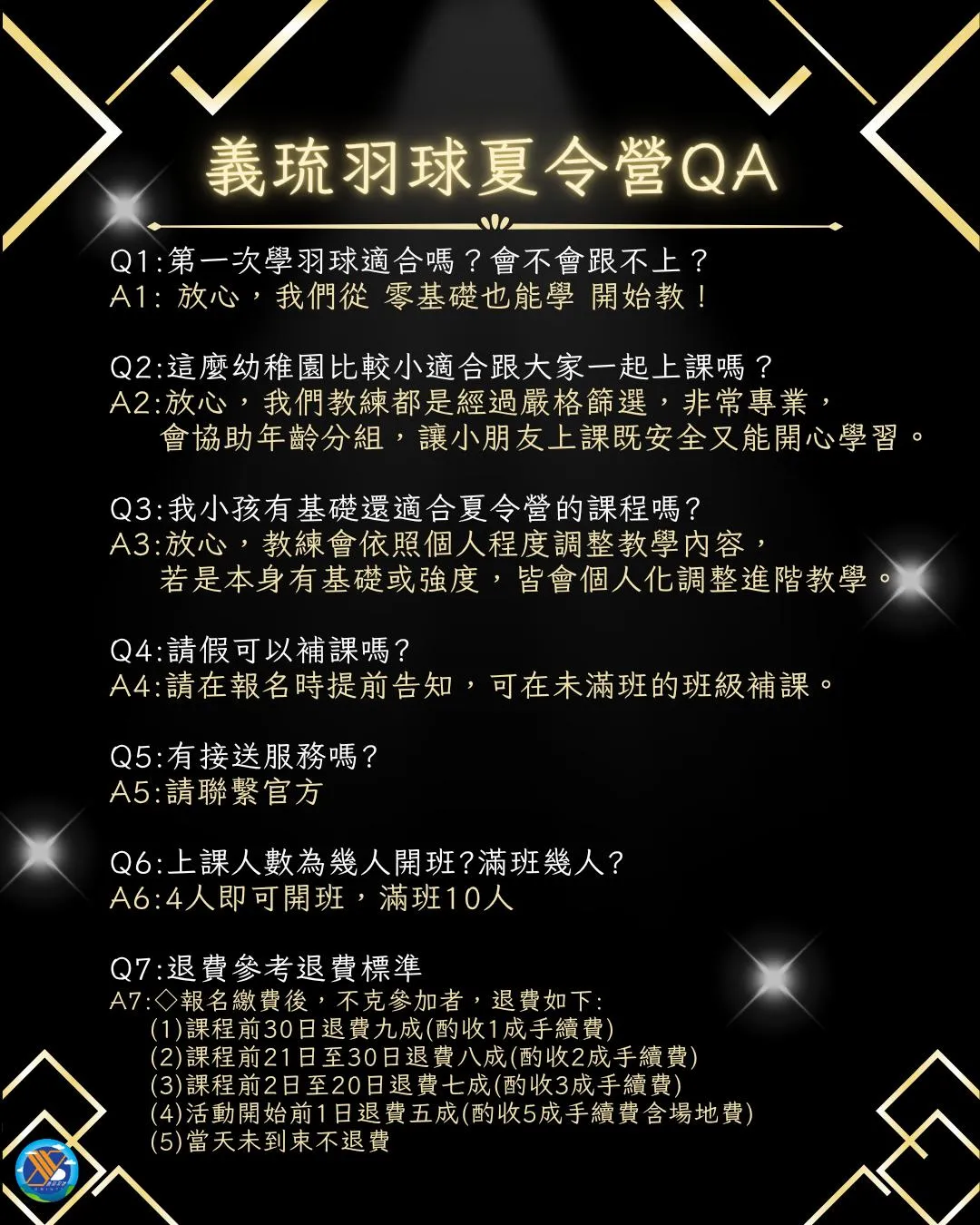 義琉羽球夏令營QA

Q1:第一次學羽球適合嗎？會不會跟不上？
A1: 放心，我們從 零基礎也能學 開始教！

Q2:這麼幼稚園比較小適合跟大家一起上課嗎？
A2:放心，我們教練都是經過嚴格篩選，非常專業，
會協助年齡分組，讓小朋友上課既安全又能開心學習。

Q3:我小孩有基礎還適合夏令營的課程嗎?
A3:放心，教練會依照個人程度調整教學內容，
若是本身有基礎或強度，皆會個人化調整進階教學。

Q4:請假可以補課嗎?
A4:請在報名時提前告知，可在未滿班的班級補課。

Q5:有接送服務嗎?
A5:請聯繫官方

Q6:上課人數為幾人開班?滿班幾人?
A6:4人即可開班，滿班10人

Q7:退費參考退費標準
A7:◇報名繳費後，不克參加者，退費如下:
(1)課程前30日退費九成(酌收1成手續費)
(2)課程前21日至30日退費八成(酌收2成手續費)
(3)課程前2日至20日退費七成(酌收3成手續費)
(4)活動開始前1日退費五成(酌收5成手續費含場地費)
(5)當天未到束不退費